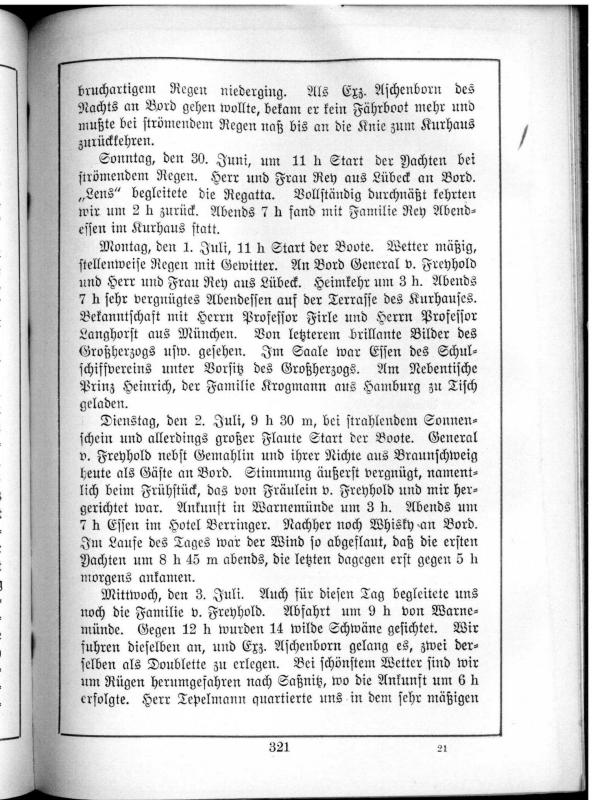 bruchartigem Regen niederging. Als Exz. Aschenborn des Nachts an Bord gehen wollte, bekam er kein Fährboot mehr und mußte bei strömendem Regen naß bis an die Knie zum Kurhaus zurückkehren.

Sonntag, den 30. Juni, um 11 h Start der Yachten bei strömendem Regen. Herr und Frau Rey aus Lübeck an Bord. „Lens" begleitete die Regatta. Vollständig durchnäßt kehrten wir um 2 h zurück. Abends 7 h fand mit Familie Rey Abendessen im Kurhaus statt.

Montag, den 1. Juli, 11 h Start der Boote. Wetter mäßig, stellenweise Regen mit Gewitter. An Bord General v. Freyhold und Herr und Frau Rey aus Lübeck. Heimkehr um 3 h. Abends 7 h sehr vergnügtes Abendessen auf der Terrasse des Kurhauses. Bekanntschaft mit Herrn Professor Firle und Herrn Professor Langhorst aus München. Von letzterem brillante Bilder des Großherzogs usw. gesehen. Im Saale war Essen des Schulschiffvereins unter Vorsitz des Großherzogs. Am Nebentische Prinz Heinrich, der Familie Krogmann aus Hamburg zu Tisch geladen.

Dienstag, den 2. Juli, 9 h 30 m, bei strahlendem Sonnenschein und allerdings großer Flaute Start der Boote. General v. Freyhold nebst Gemahlin und ihrer Nichte aus Braunschweig heute als Gäste an Bord. Stimmung äußerst vergnügt, namentlich beim Frühstück, das von Fräulein v. Freyhold und mir hergerichtet war. Ankunft in Warnemünde um 3 h. Abends um 7 h Essen im Hotel Berringer. Nachher noch Whisky an Bord. Im Laufe des Tages war der Wind so abgeflaut, daß die ersten Yachten um 8 h 45 m abends, die letzten dagegen erst gegen 5 h morgens ankamen.

Mittwoch, den 3. Juli. Auch für diesen Tag begleitete uns noch die Familie v. Freyhold. Abfahrt um 9 h von Warnemünde. Gegen 12 h wurden 14 wilde Schwäne gesichtet. Wir fuhren dieselben an, und Exz. Aschenborn gelang es, zwei derselben als Doublette zu erlegen. Bei schönstem Wetter sind wir um Rügen herumgefahren nach Saßnitz, wo die Ankunft um 6 h erfolgte. Herr Tepelmann quartierte uns in dem sehr mäßigen

321

21